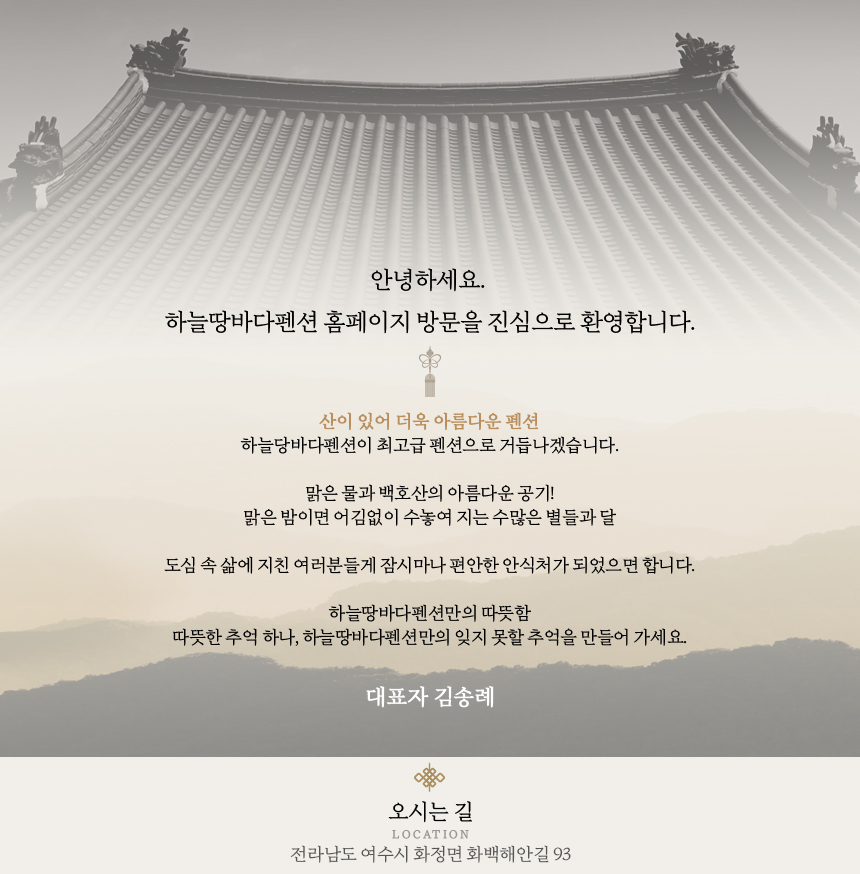 안녕하세요.
하늘땅바다펜션 홈페이지 방문을 진심으로 환영합니다.

산이 있어 더욱 아름다운 펜션
하늘당바다펜션이 최고급 펜션으로 거듭나겠습니다.

맑은 물과 백호산의 아름다운 공기!
맑은 밤이면 어김없이 수놓여 지는 수많은 별들과 달

도심 속 삶에 지친 여러분들게 잠시마나 편안한 안식처가 되었으면 합니다.

하늘땅바다펜션만의 따뜻함
따뜻한 추억 하나, 하늘땅바다펜션만의 잊지 못할 추억을 만들어 가세요.

대표자 김송례

오시는 길
LOCATION
전라남도 여수시 화정면 화백해안길 93